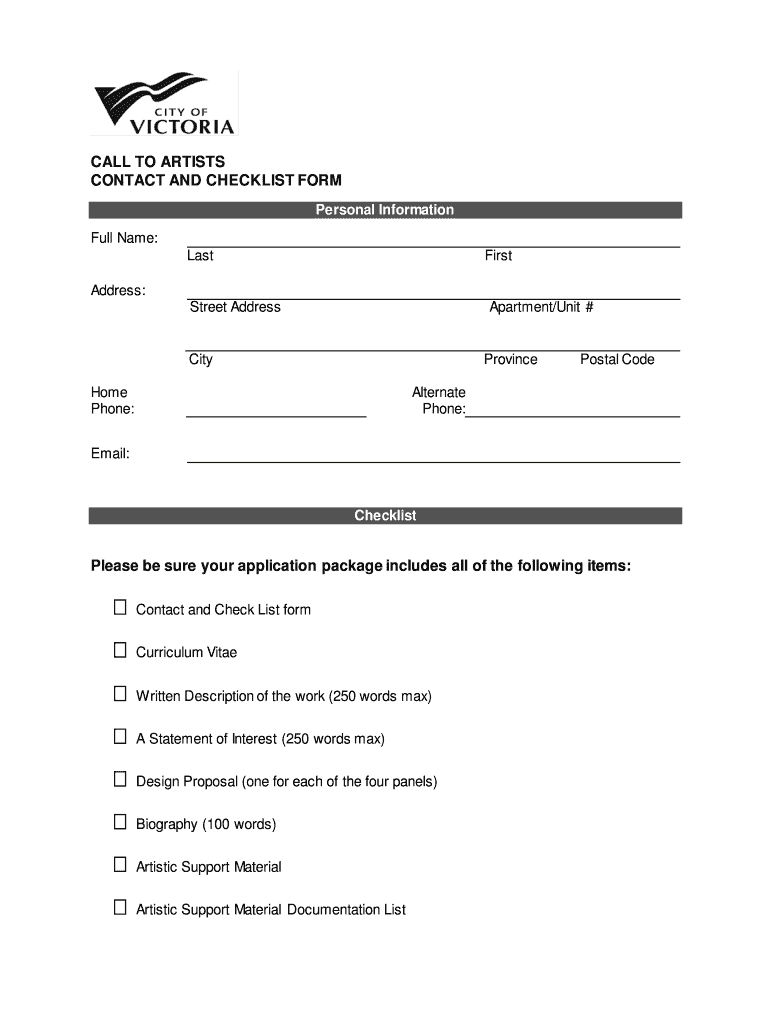 CITY OF VICTORIA

CALL TO ARTISTS
CONTACT AND CHECKLIST FORM

Personal Information

Full Name:
Last First

Address:
Street Address Apartment/Unit #

City Province Postal Code

Home Phone: Alternate Phone:

Email:

Checklist

Please be sure your application package includes all of the following items:

☐ Contact and Check List form

☐ Curriculum Vitae

☐ Written Description of the work (250 words max)

☐ A Statement of Interest (250 words max)

☐ Design Proposal (one for each of the four panels)

☐ Biography (100 words)

☐ Artistic Support Material

☐ Artistic Support Material Documentation List